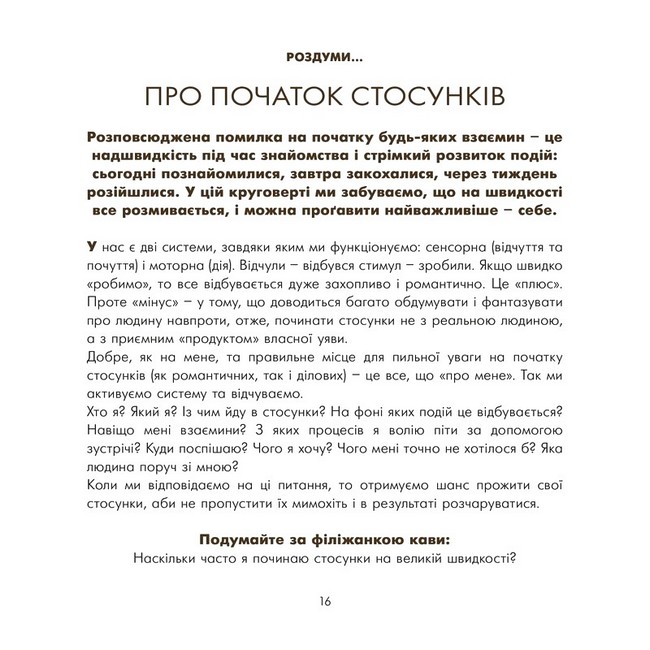 РОЗДУМИ...

ПРО ПОЧАТОК СТОСУНКІВ

Розповсюджена помилка на початку будь-яких взаємин – це надшвидкість під час знайомства і стрімкий розвиток подій: сьогодні познайомилися, завтра закохалися, через тиждень розійшлися. У цій круговерті ми забуваємо, що на швидкості все розмивається, і можна проґавити найважливіше – себе.

У нас є дві системи, завдяки яким ми функціонуємо: сенсорна (відчуття та почуття) і моторна (дія). Відчули – відбувся стимул – зробили. Якщо швидко «робимо», то все відбувається дуже захопливо і романтично. Це «плюс». Проте «мінус» – у тому, що доводиться багато обдумувати і фантазувати про людину навпроти, отже, починати стосунки не з реальною людиною, а з приємним «продуктом» власної уяви.
Добре, як на мене, та правильне місце для пильної уваги на початку стосунків (як романтичних, так і ділових) – це все, що «про мене». Так ми активуємо систему та відчуваємо.
Хто я? Який я? Із чим йду в стосунки? На фоні яких подій це відбувається? Навіщо мені взаємини? З яких процесів я волію піти за допомогою зустрічі? Куди поспішаю? Чого я хочу? Чого мені точно не хотілося б? Яка людина поруч зі мною?
Коли ми відповідаємо на ці питання, то отримуємо шанс прожити свої стосунки, аби не пропустити їх мимохіть і в результаті розчаруватися.

Подумайте за філіжанкою кави:
Наскільки часто я починаю стосунки на великій швидкості?

16